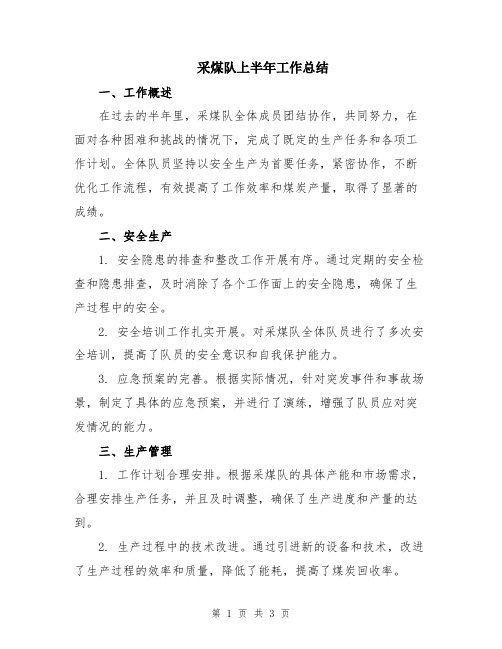 采煤队上半年工作总结

一、工作概述

在过去的半年里，采煤队全体成员团结协作，共同努力，在面对各种困难和挑战的情况下，完成了既定的生产任务和各项工作计划。全体队员坚持以安全生产为首要任务，紧密协作，不断优化工作流程，有效提高了工作效率和煤炭产量，取得了显著的成绩。

二、安全生产

1. 安全隐患的排查和整改工作开展有序。通过定期的安全检查和隐患排查，及时消除了各个工作面上的安全隐患，确保了生产过程中的安全。

2. 安全培训工作扎实开展。对采煤队全体队员进行了多次安全培训，提高了队员的安全意识和自我保护能力。

3. 应急预案的完善。根据实际情况，针对突发事件和事故场景，制定了具体的应急预案，并进行了演练，增强了队员应对突发情况的能力。

三、生产管理

1. 工作计划合理安排。根据采煤队的具体产能和市场需求，合理安排生产任务，并且及时调整，确保了生产进度和产量的达到。

2. 生产过程中的技术改进。通过引进新的设备和技术，改进了生产过程的效率和质量，降低了能耗，提高了煤炭回收率。

第 1 页 共 3 页